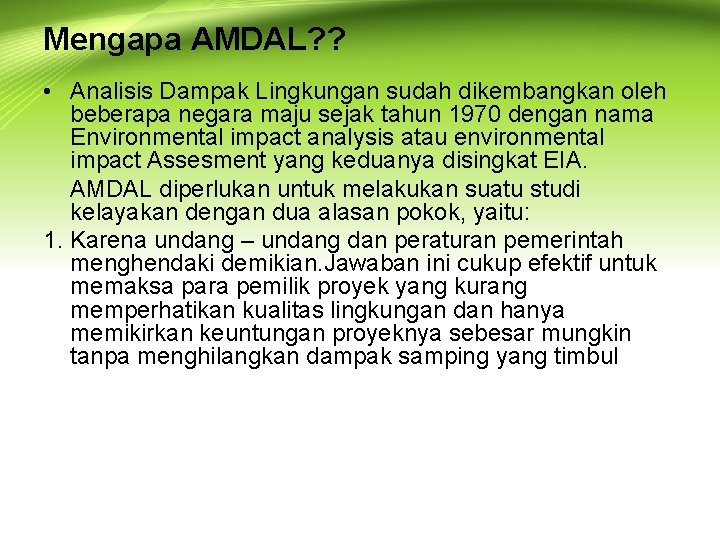 Mengapa AMDAL??

• Analisis Dampak Lingkungan sudah dikembangkan oleh beberapa negara maju sejak tahun 1970 dengan nama Environmental impact analysis atau environmental impact Assesment yang keduanya disingkat EIA.

AMDAL diperlukan untuk melakukan suatu studi kelayakan dengan dua alasan pokok, yaitu:

1. Karena undang – undang dan peraturan pemerintah menghendaki demikian.Jawaban ini cukup efektif untuk memaksa para pemilik proyek yang kurang memperhatikan kualitas lingkungan dan hanya memikirkan keuntungan proyeknya sebesar mungkin tanpa menghilangkan dampak samping yang timbul